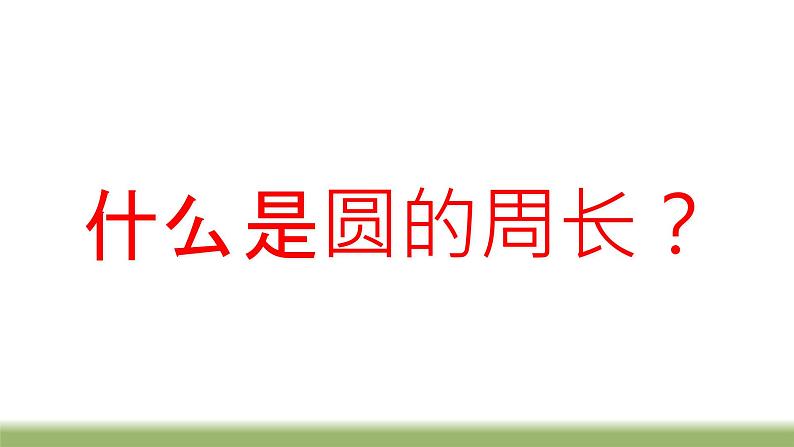 什么是圆的周长？